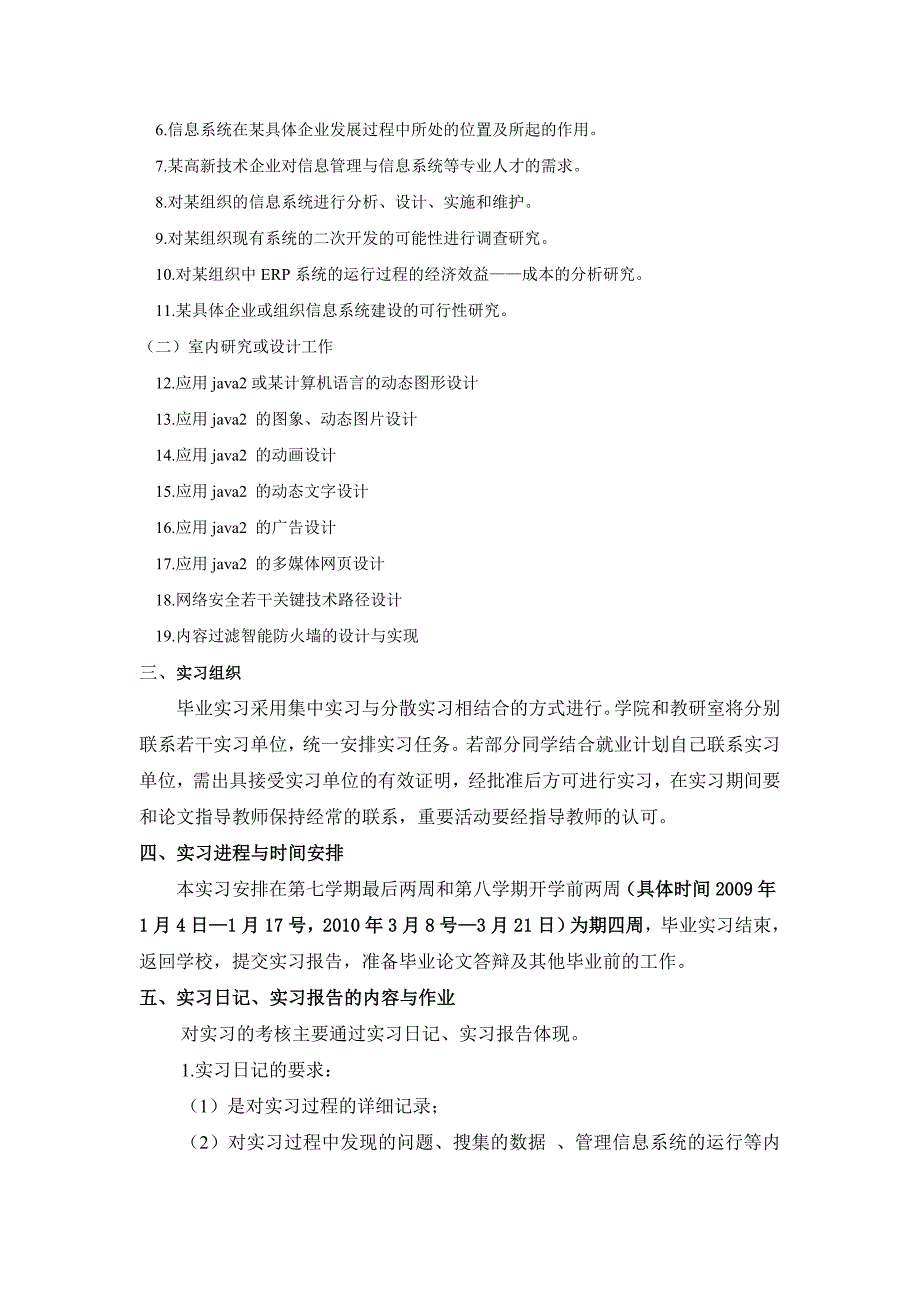 6.信息系统在某具体企业发展过程中所处的位置及所起的作用。

7.某高新技术企业对信息管理与信息系统等专业人才的需求。

8.对某组织的信息系统进行分析、设计、实施和维护。

9.对某组织现有系统的二次开发的可能性进行调查研究。

10.对某组织中 ERP 系统的运行过程的经济效益——成本的分析研究。

11.某具体企业或组织信息系统建设的可行性研究。

（二）室内研究或设计工作

12.应用 java2 或某计算机语言的动态图形设计

13.应用 java2 的图象、动态图片设计

14.应用 java2 的动画设计

15.应用 java2 的动态文字设计

16.应用 java2 的广告设计

17.应用 java2 的多媒体网页设计

18.网络安全若干关键技术路径设计

19.内容过滤智能防火墙的设计与实现

三、实习组织

毕业实习采用集中实习与分散实习相结合的方式进行。学院和教研室将分别联系若干实习单位，统一安排实习任务。若部分同学结合就业计划自己联系实习单位，需出具接受实习单位的有效证明，经批准后方可进行实习，在实习期间要和论文指导教师保持经常的联系，重要活动要经指导教师的认可。

四、实习进程与时间安排

本实习安排在第七学期最后两周和第八学期开学前两周（具体时间 2009 年 1 月 4 日—1 月 17 号，2010 年 3 月 8 号—3 月 21 日）为期四周，毕业实习结束，返回学校，提交实习报告，准备毕业论文答辩及其他毕业前的工作。

五、实习日记、实习报告的内容与作业

对实习的考核主要通过实习日记、实习报告体现。

1.实习日记的要求：

（1）是对实习过程的详细记录；

（2）对实习过程中发现的问题、搜集的数据 、管理信息系统的运行等内